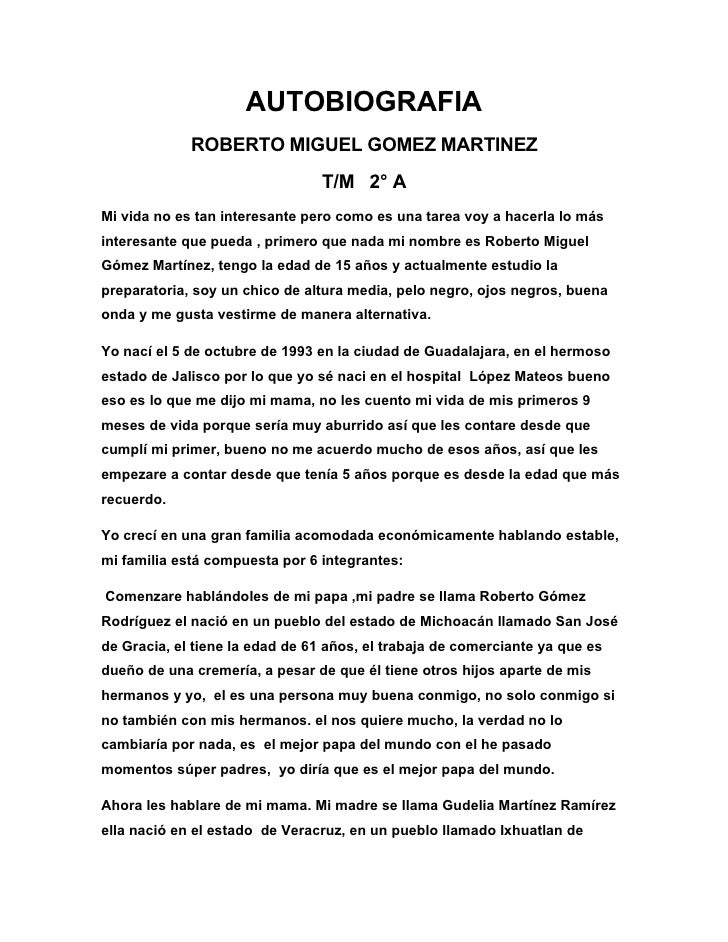 AUTOBIOGRAFIA

ROBERTO MIGUEL GOMEZ MARTINEZ

T/M 2° A

Mi vida no es tan interesante pero como es una tarea voy a hacerla lo más interesante que pueda , primero que nada mi nombre es Roberto Miguel Gómez Martínez, tengo la edad de 15 años y actualmente estudio la preparatoria, soy un chico de altura media, pelo negro, ojos negros, buena onda y me gusta vestirme de manera alternativa.

Yo nací el 5 de octubre de 1993 en la ciudad de Guadalajara, en el hermoso estado de Jalisco por lo que yo sé naci en el hospital López Mateos bueno eso es lo que me dijo mi mama, no les cuento mi vida de mis primeros 9 meses de vida porque sería muy aburrido así que les contare desde que cumplí mi primer, bueno no me acuerdo mucho de esos años, así que les empezare a contar desde que tenía 5 años porque es desde la edad que más recuerdo.

Yo crecí en una gran familia acomodada económicamente hablando estable, mi familia está compuesta por 6 integrantes:

Comenzare hablándoles de mi papa ,mi padre se llama Roberto Gómez Rodríguez el nació en un pueblo del estado de Michoacán llamado San José de Gracia, el tiene la edad de 61 años, el trabaja de comerciante ya que es dueño de una cremería, a pesar de que él tiene otros hijos aparte de mis hermanos y yo, el es una persona muy buena conmigo, no solo conmigo si no también con mis hermanos. el nos quiere mucho, la verdad no lo cambiaría por nada, es el mejor papa del mundo con el he pasado momentos súper padres, yo diría que es el mejor papa del mundo.

Ahora les hablare de mi mama. Mi madre se llama Gudelia Martínez Ramírez ella nació en el estado de Veracruz, en un pueblo llamado Ixhuatlan de